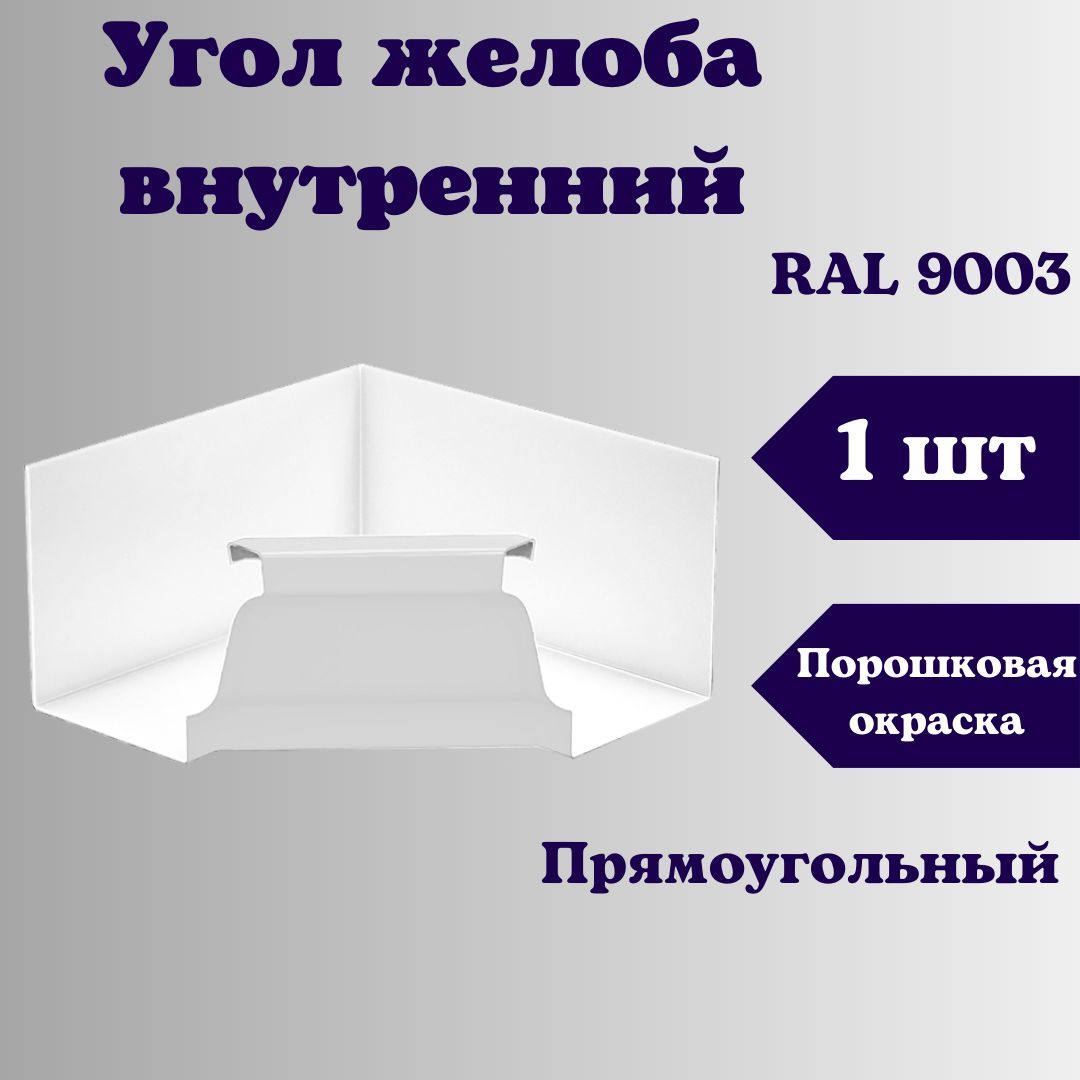 Угол желоба внутренний

RAL 9003

1 шт

Порошковая окраска

Прямоугольный